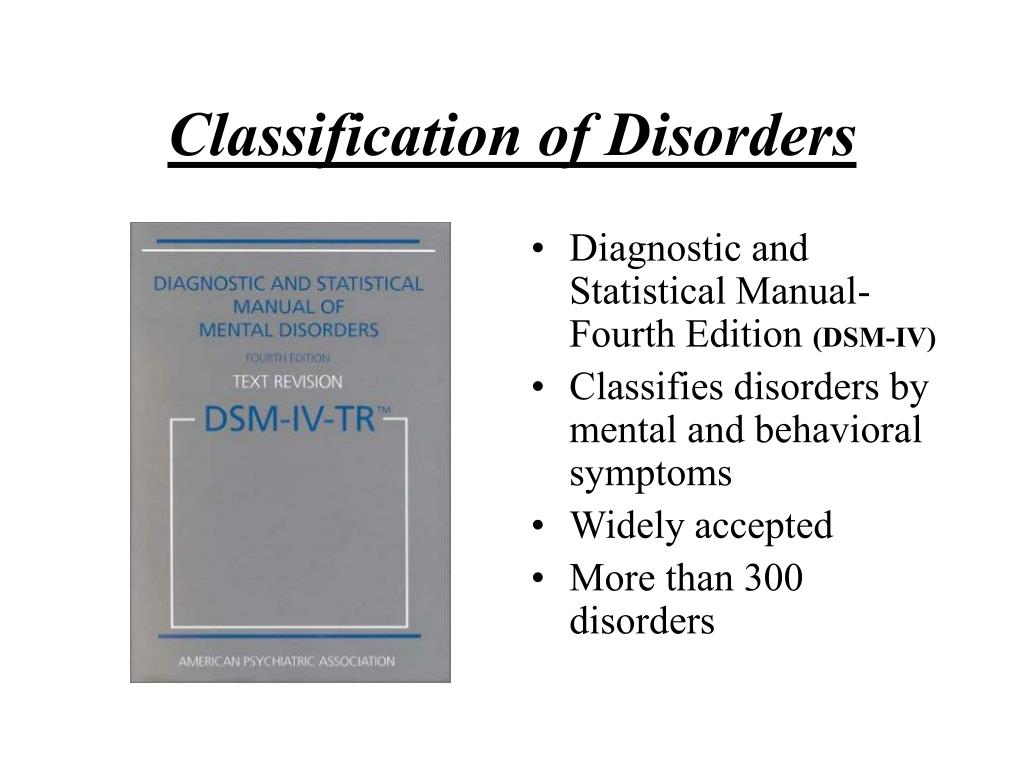 Classification of Disorders

DIAGNOSTIC AND STATISTICAL MANUAL OF MENTAL DISORDERS

FOURTH EDITION

TEXT REVISION

DSM-IV-TR™

AMERICAN PSYCHIATRIC ASSOCIATION

• Diagnostic and Statistical Manual-Fourth Edition (DSM-IV)
• Classifies disorders by mental and behavioral symptoms
• Widely accepted
• More than 300 disorders